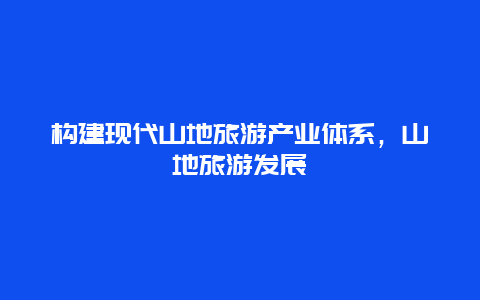 构建现代山地旅游产业体系，山地旅游发展